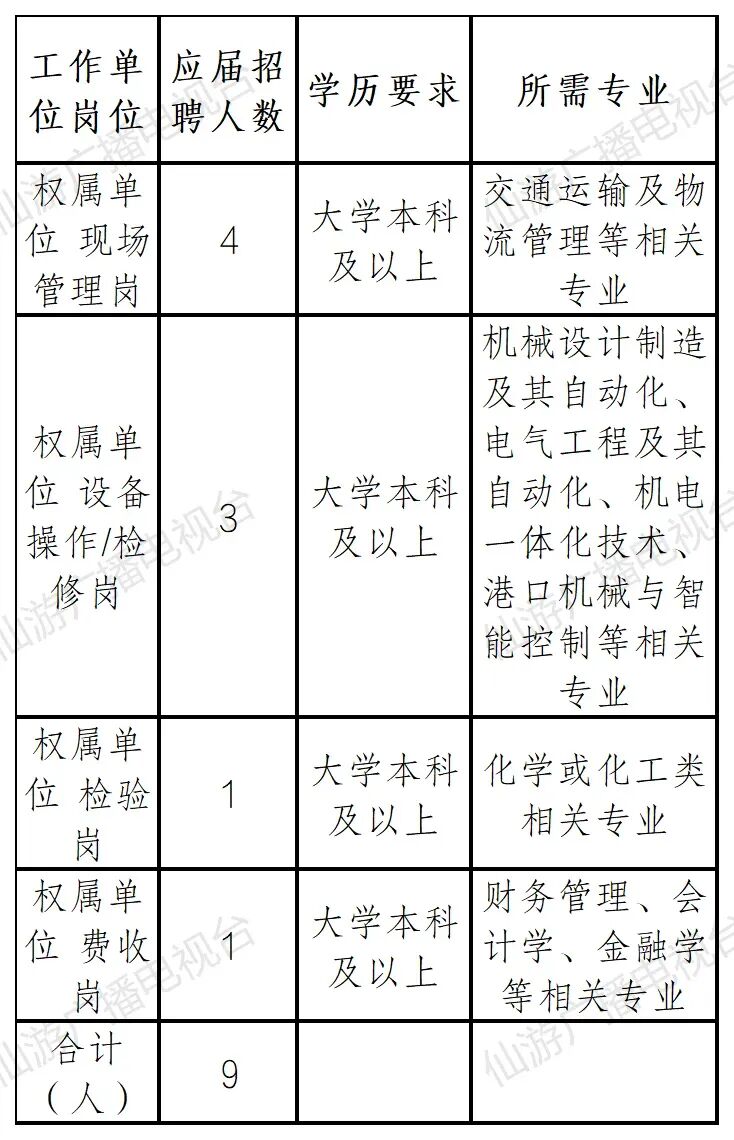 | 工作单位岗位 | 应届招聘人数 | 学历要求 | 所需专业 |
|---|---|---|---|
| 权属单位 现场管理岗 | 4 | 大学本科及以上 | 交通运输及物流管理等相关专业 |
| 权属单位 设备操作/检修岗 | 3 | 大学本科及以上 | 机械设计制造及其自动化、电气工程及其自动化、机电一体化技术、港口机械与智能控制等相关专业 |
| 权属单位 检验岗 | 1 | 大学本科及以上 | 化学或化工类相关专业 |
| 权属单位 费收岗 | 1 | 大学本科及以上 | 财务管理、会计学、金融学等相关专业 |
| 合计（人） | 9 | | |

仙游广播电视台